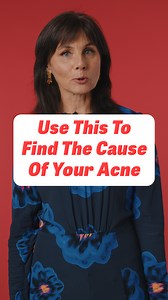 Use This To Find The Cause Of Your Acne